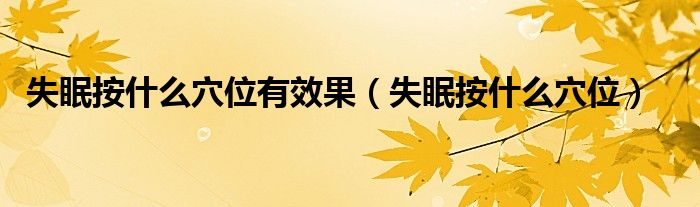 失眠按什么穴位有效果（失眠按什么穴位）